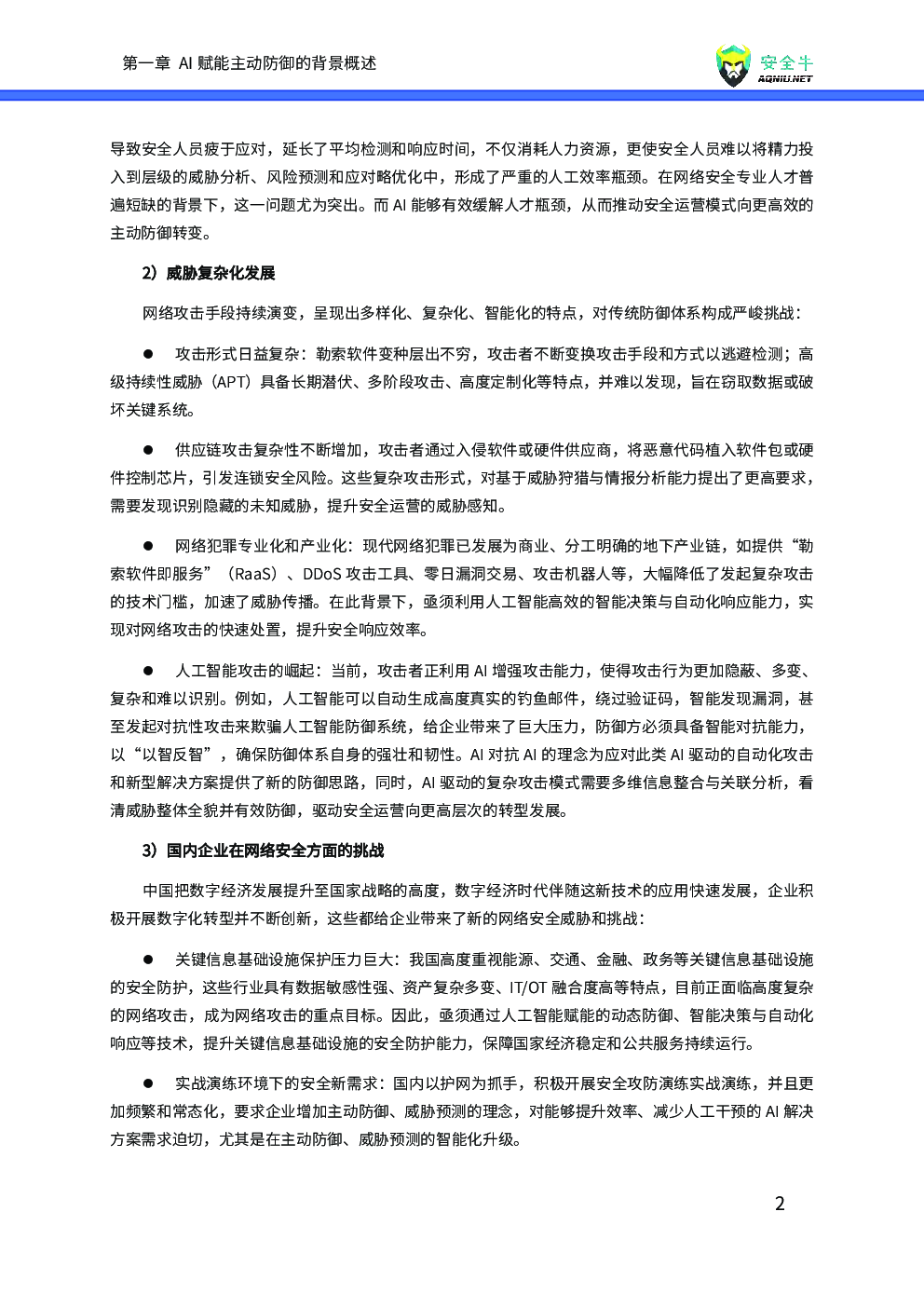 第一章 AI 赋能主动防御的背景概述

安全牛
AQNIU.NET

导致安全人员疲于应对，延长了平均检测和响应时间，不仅消耗人力资源，更使安全人员难以将精力投入到层级的威胁分析、风险预测和应对略优化中，形成了严重的人工效率瓶颈。在网络安全专业人才普遍短缺的背景下，这一问题尤为突出。而 AI 能够有效缓解人才瓶颈，从而推动安全运营模式向更高效的主动防御转变。

2）威胁复杂化发展

网络攻击手段持续演变，呈现出多样化、复杂化、智能化的特点，对传统防御体系构成严峻挑战：

● 攻击形式日益复杂：勒索软件变种层出不穷，攻击者不断变换攻击手段和方式以逃避检测；高级持续性威胁（APT）具备长期潜伏、多阶段攻击、高度定制化等特点，并难以发现，旨在窃取数据或破坏关键系统。

● 供应链攻击复杂性不断增加，攻击者通过入侵软件或硬件供应商，将恶意代码植入软件包或硬件控制芯片，引发连锁安全风险。这些复杂攻击形式，对基于威胁狩猎与情报分析能力提出了更高要求，需要发现识别隐藏的未知威胁，提升安全运营的威胁感知。

● 网络犯罪专业化和产业化：现代网络犯罪已发展为商业、分工明确的地下产业链，如提供“勒索软件即服务”（RaaS）、DDoS 攻击工具、零日漏洞交易、攻击机器人等，大幅降低了发起复杂攻击的技术门槛，加速了威胁传播。在此背景下，亟须利用人工智能高效的智能决策与自动化响应能力，实现对网络攻击的快速处置，提升安全响应效率。

● 人工智能攻击的崛起：当前，攻击者正利用 AI 增强攻击能力，使得攻击行为更加隐蔽、多变、复杂和难以识别。例如，人工智能可以自动生成高度真实的钓鱼邮件，绕过验证码，智能发现漏洞，甚至发起对抗性攻击来欺骗人工智能防御系统，给企业带来了巨大压力，防御方必须具备智能对抗能力，以“以智反智”，确保防御体系自身的强壮和韧性。AI 对抗 AI 的理念为应对此类 AI 驱动的自动化攻击和新型解决方案提供了新的防御思路，同时，AI 驱动的复杂攻击模式需要多维信息整合与关联分析，看清威胁整体全貌并有效防御，驱动安全运营向更高层次的转型发展。

3）国内企业在网络安全方面的挑战

中国把数字经济发展提升至国家战略的高度，数字经济时代伴随这新技术的应用快速发展，企业积极开展数字化转型并不断创新，这些都给企业带来了新的网络安全威胁和挑战：

● 关键信息基础设施保护压力巨大：我国高度重视能源、交通、金融、政务等关键信息基础设施的安全防护，这些行业具有数据敏感性强、资产复杂多变、IT/OT 融合度高等特点，目前正面临高度复杂的网络攻击，成为网络攻击的重点目标。因此，亟须通过人工智能赋能的动态防御、智能决策与自动化响应等技术，提升关键信息基础设施的安全防护能力，保障国家经济稳定和公共服务持续运行。

● 实战演练环境下的安全新需求：国内以护网为抓手，积极开展安全攻防演练实战演练，并且更加频繁和常态化，要求企业增加主动防御、威胁预测的理念，对能够提升效率、减少人工干预的 AI 解决方案需求迫切，尤其是在主动防御、威胁预测的智能化升级。

2